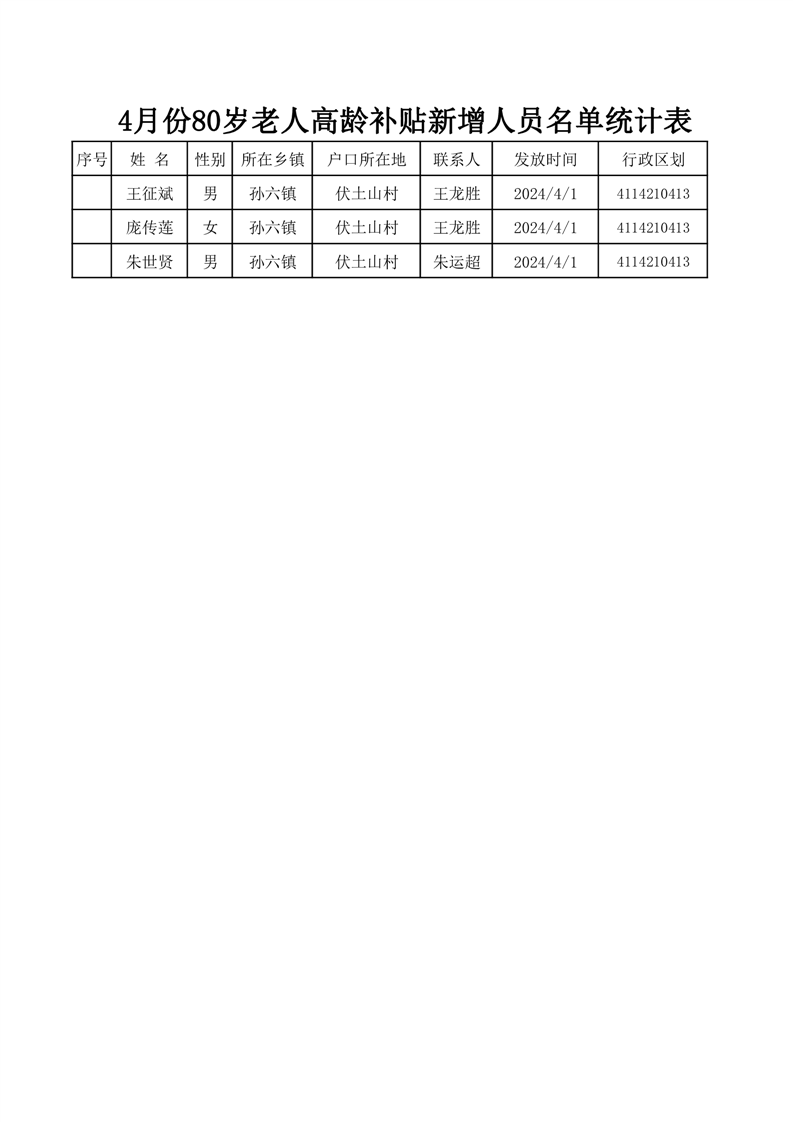 4月份80岁老人高龄补贴新增人员名单统计表

| 序号 | 姓 名 | 性别 | 所在乡镇 | 户口所在地 | 联系人 | 发放时间 | 行政区划 |
|---|---|---|---|---|---|---|---|
| | 王征斌 | 男 | 孙六镇 | 伏土山村 | 王龙胜 | 2024/4/1 | 4114210413 |
| | 庞传莲 | 女 | 孙六镇 | 伏土山村 | 王龙胜 | 2024/4/1 | 4114210413 |
| | 朱世贤 | 男 | 孙六镇 | 伏土山村 | 朱运超 | 2024/4/1 | 4114210413 |